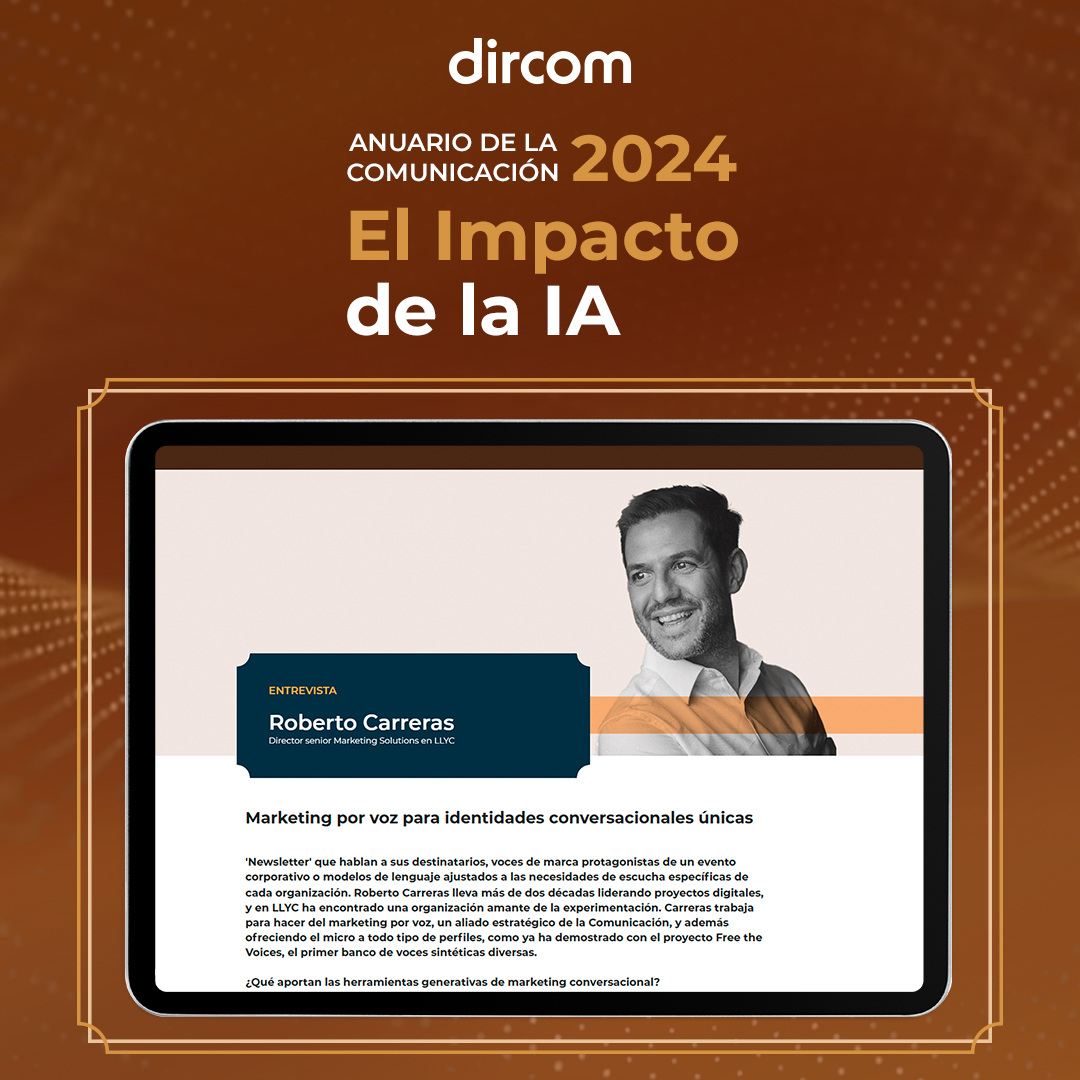 dircom

ANUARIO DE LA COMUNICACIÓN 2024

El Impacto de la IA

ENTREVISTA

Roberto Carreras

Director senior Marketing Solutions en LLYC

Marketing por voz para identidades conversacionales únicas

'Newsletter' que hablan a sus destinatarios, voces de marca protagonistas de un evento corporativo o modelos de lenguaje ajustados a las necesidades de escucha específicas de cada organización. Roberto Carreras lleva más de dos décadas liderando proyectos digitales, y en LLYC ha encontrado una organización amante de la experimentación. Carreras trabaja para hacer del marketing por voz, un aliado estratégico de la Comunicación, y además ofreciendo el micro a todo tipo de perfiles, como ya ha demostrado con el proyecto Free the Voices, el primer banco de voces sintéticas diversas.

¿Qué aportan las herramientas generativas de marketing conversacional?